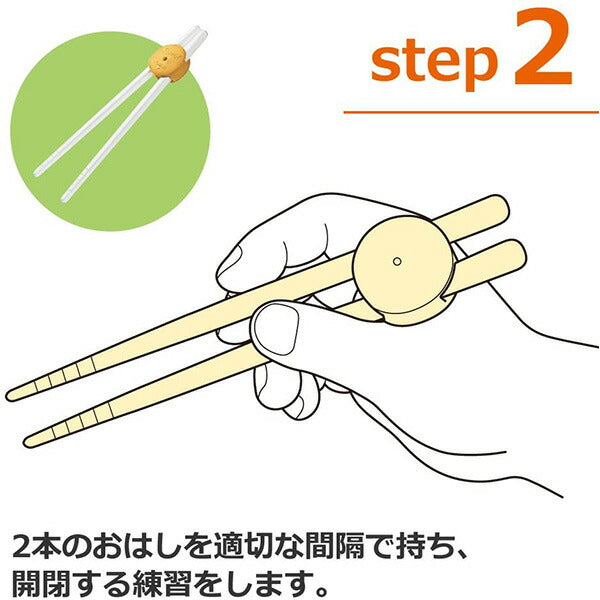 step 2

2本のおはしを適切な間隔で持ち、開閉する練習をします。